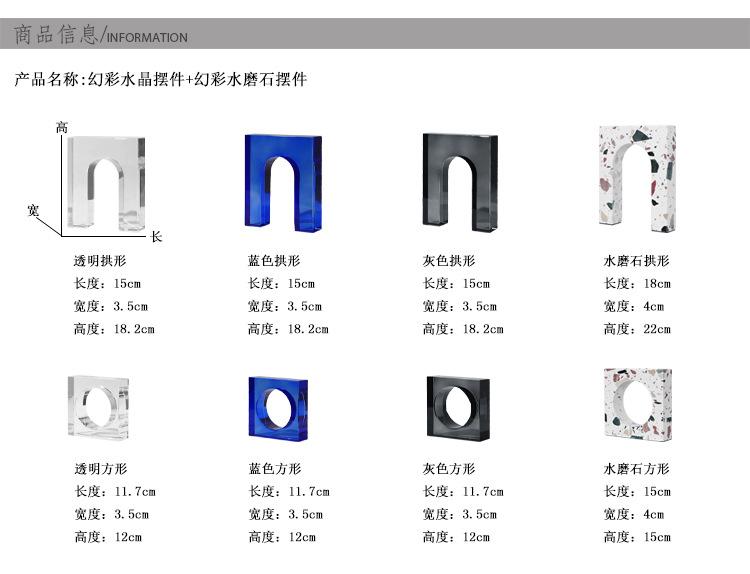 商品信息/INFORMATION

产品名称:幻彩水晶摆件+幻彩水磨石摆件

高
宽
长

透明拱形
长度：15cm
宽度：3.5cm
高度：18.2cm

蓝色拱形
长度：15cm
宽度：3.5cm
高度：18.2cm

灰色拱形
长度：15cm
宽度：3.5cm
高度：18.2cm

水磨石拱形
长度：18cm
宽度：4cm
高度：22cm

透明方形
长度：11.7cm
宽度：3.5cm
高度：12cm

蓝色方形
长度：11.7cm
宽度：3.5cm
高度：12cm

灰色方形
长度：11.7cm
宽度：3.5cm
高度：12cm

水磨石方形
长度：15cm
宽度：4cm
高度：15cm